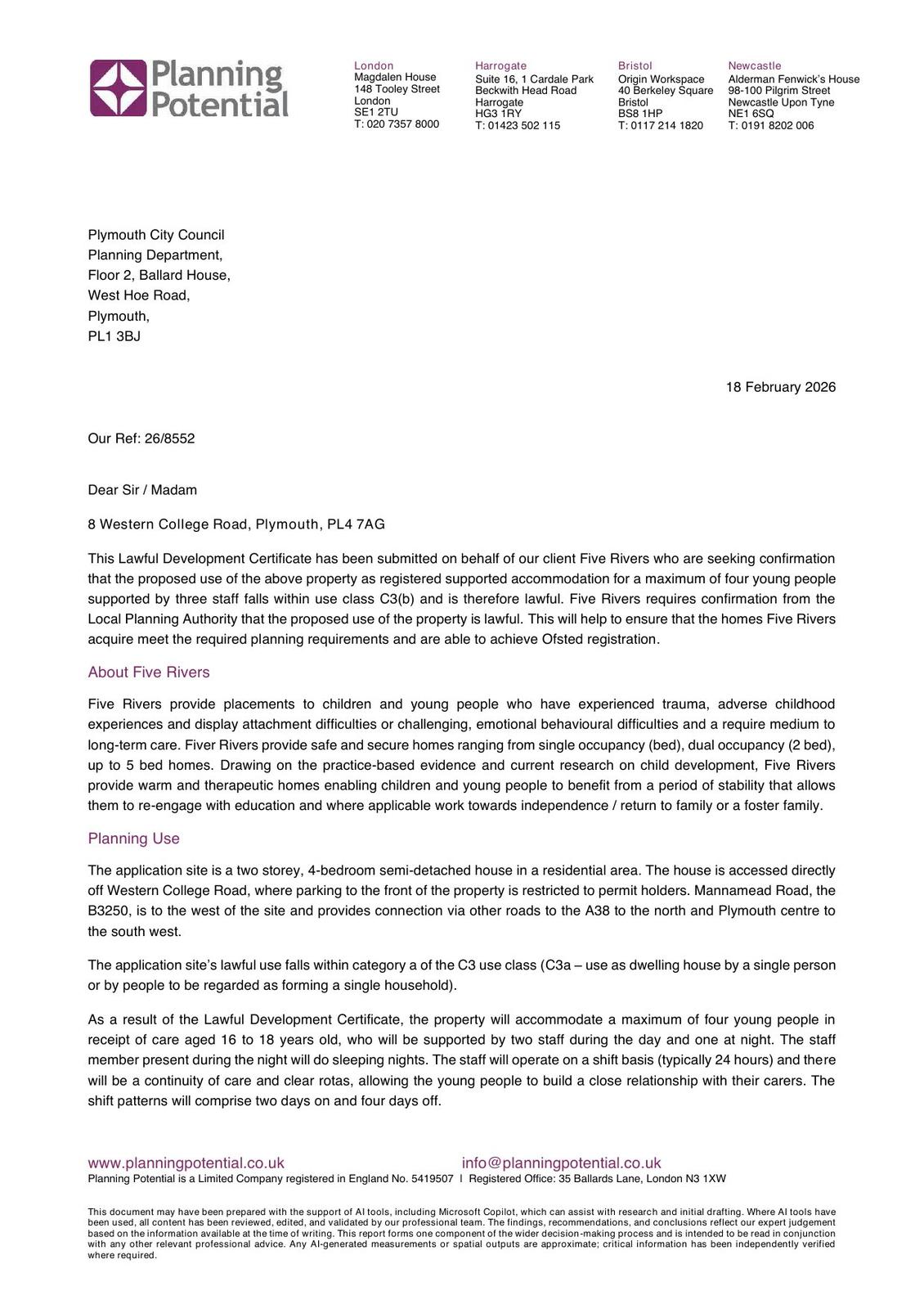 Planning Potential

London
Magdalen House
148 Tooley Street
London
SE1 2TU
T: 020 7357 8000

Harrogate
Suite 16, 1 Cardale Park
Beckwith Head Road
Harrogate
HG3 1RY
T: 01423 502 115

Bristol
Origin Workspace
40 Berkeley Square
Bristol
BS8 1HP
T: 0117 214 1820

Newcastle
Alderman Fenwick's House
98-100 Pilgrim Street
Newcastle Upon Tyne
NE1 6SQ
T: 0191 8202 006

Plymouth City Council
Planning Department,
Floor 2, Ballard House,
West Hoe Road,
Plymouth,
PL1 3BJ

18 February 2026

Our Ref: 26/8552

Dear Sir / Madam

8 Western College Road, Plymouth, PL4 7AG

This Lawful Development Certificate has been submitted on behalf of our client Five Rivers who are seeking confirmation that the proposed use of the above property as registered supported accommodation for a maximum of four young people supported by three staff falls within use class C3(b) and is therefore lawful. Five Rivers requires confirmation from the Local Planning Authority that the proposed use of the property is lawful. This will help to ensure that the homes Five Rivers acquire meet the required planning requirements and are able to achieve Ofsted registration.

About Five Rivers

Five Rivers provide placements to children and young people who have experienced trauma, adverse childhood experiences and display attachment difficulties or challenging, emotional behavioural difficulties and a require medium to long-term care. Fiver Rivers provide safe and secure homes ranging from single occupancy (bed), dual occupancy (2 bed), up to 5 bed homes. Drawing on the practice-based evidence and current research on child development, Five Rivers provide warm and therapeutic homes enabling children and young people to benefit from a period of stability that allows them to re-engage with education and where applicable work towards independence / return to family or a foster family.

Planning Use

The application site is a two storey, 4-bedroom semi-detached house in a residential area. The house is accessed directly off Western College Road, where parking to the front of the property is restricted to permit holders. Mannamead Road, the B3250, is to the west of the site and provides connection via other roads to the A38 to the north and Plymouth centre to the south west.

The application site's lawful use falls within category a of the C3 use class (C3a – use as dwelling house by a single person or by people to be regarded as forming a single household).

As a result of the Lawful Development Certificate, the property will accommodate a maximum of four young people in receipt of care aged 16 to 18 years old, who will be supported by two staff during the day and one at night. The staff member present during the night will do sleeping nights. The staff will operate on a shift basis (typically 24 hours) and there will be a continuity of care and clear rotas, allowing the young people to build a close relationship with their carers. The shift patterns will comprise two days on and four days off.

www.planningpotential.co.uk info@planningpotential.co.uk
Planning Potential is a Limited Company registered in England No. 5419507 I Registered Office: 35 Ballards Lane, London N3 1XW

This document may have been prepared with the support of AI tools, including Microsoft Copilot, which can assist with research and initial drafting. Where AI tools have been used, all content has been reviewed, edited, and validated by our professional team. The findings, recommendations, and conclusions reflect our expert judgement based on the information available at the time of writing. This report forms one component of the wider decision-making process and is intended to be read in conjunction with any other relevant professional advice. Any AI-generated measurements or spatial outputs are approximate; critical information has been independently verified where required.